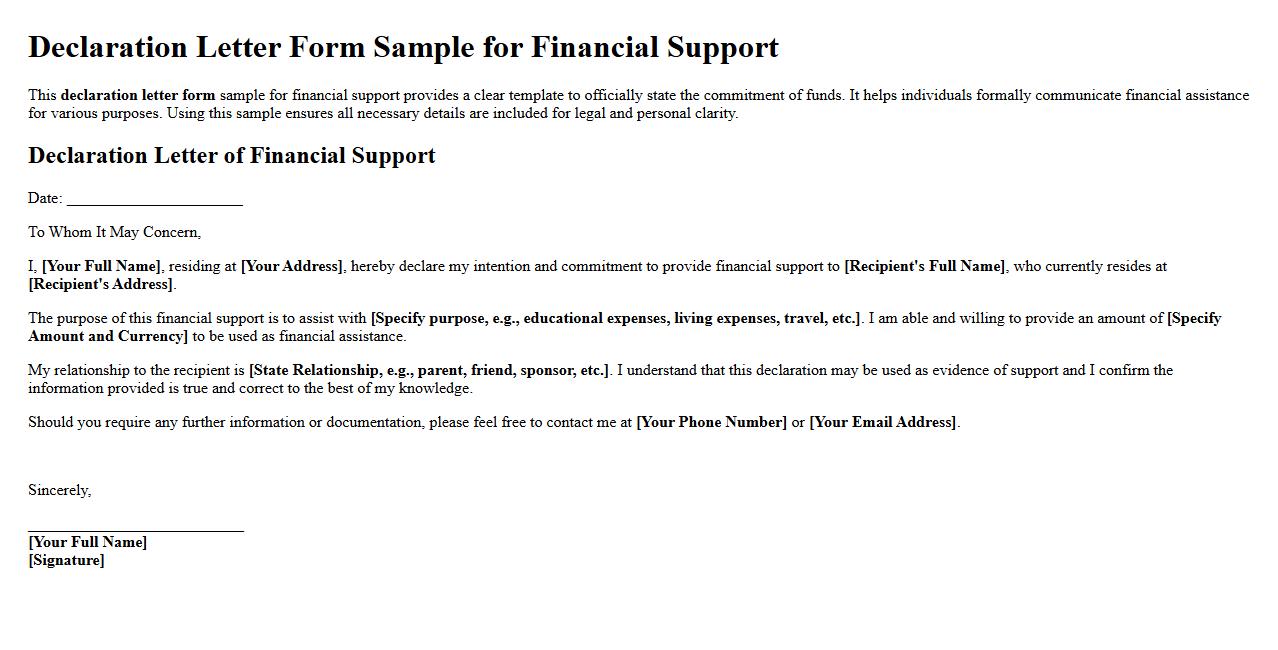 Declaration Letter Form Sample for Financial Support

This declaration letter form sample for financial support provides a clear template to officially state the commitment of funds. It helps individuals formally communicate financial assistance for various purposes. Using this sample ensures all necessary details are included for legal and personal clarity.

Declaration Letter of Financial Support

Date: ______________________

To Whom It May Concern,

I, [Your Full Name], residing at [Your Address], hereby declare my intention and commitment to provide financial support to [Recipient's Full Name], who currently resides at [Recipient's Address].

The purpose of this financial support is to assist with [Specify purpose, e.g., educational expenses, living expenses, travel, etc.]. I am able and willing to provide an amount of [Specify Amount and Currency] to be used as financial assistance.

My relationship to the recipient is [State Relationship, e.g., parent, friend, sponsor, etc.]. I understand that this declaration may be used as evidence of support and I confirm the information provided is true and correct to the best of my knowledge.

Should you require any further information or documentation, please feel free to contact me at [Your Phone Number] or [Your Email Address].

Sincerely,

___________________________
[Your Full Name]
[Signature]